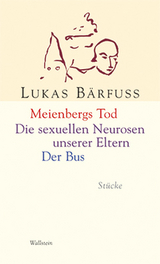 LUKAS BÄRFUSS

Meienbergs Tod
Die sexuellen Neurosen unserer Eltern
Der Bus

Stücke

Wallstein